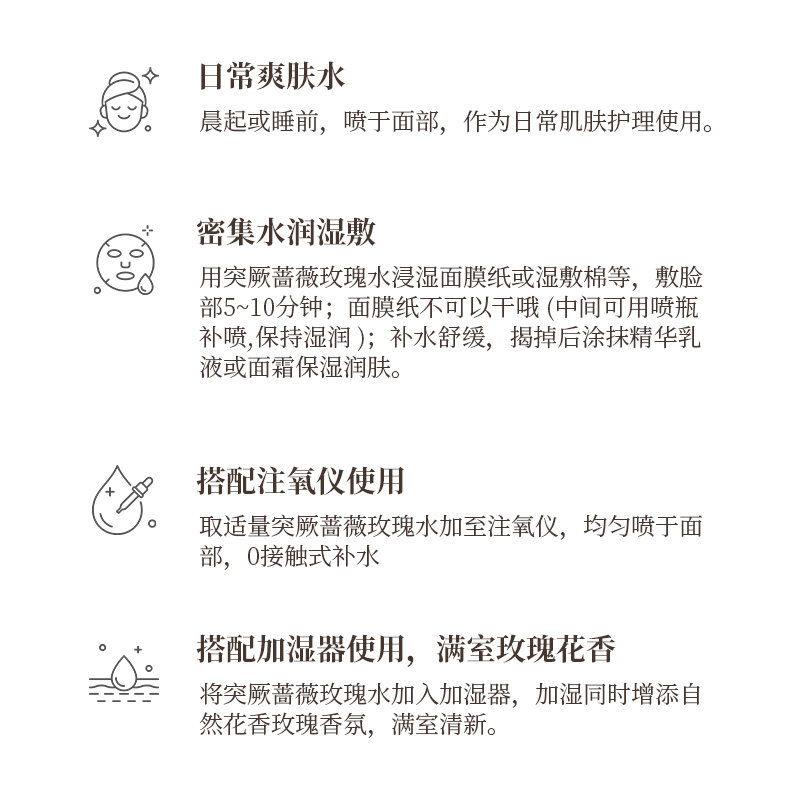 日常爽肤水

晨起或睡前，喷于面部，作为日常肌肤护理使用。

密集水润湿敷

用突厥蔷薇玫瑰水浸湿面膜纸或湿敷棉等，敷脸部5~10分钟；面膜纸不可以干哦 (中间可用喷瓶补喷,保持湿润 )；补水舒缓，揭掉后涂抹精华乳液或面霜保湿润肤。

搭配注氧仪使用

取适量突厥蔷薇玫瑰水加至注氧仪，均匀喷于面部，0接触式补水

搭配加湿器使用，满室玫瑰花香

将突厥蔷薇玫瑰水加入加湿器，加湿同时增添自然花香玫瑰香氛，满室清新。